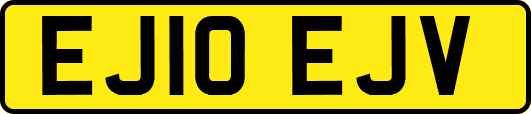 EJ10 EJV